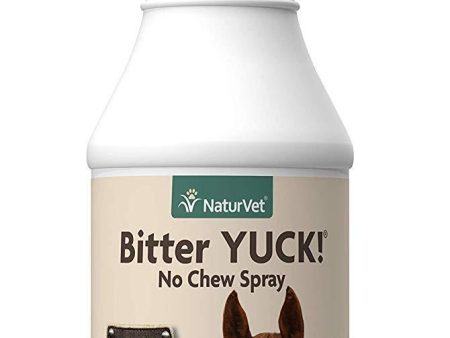 NaturVet®

Bitter YUCK!®
No Chew Spray